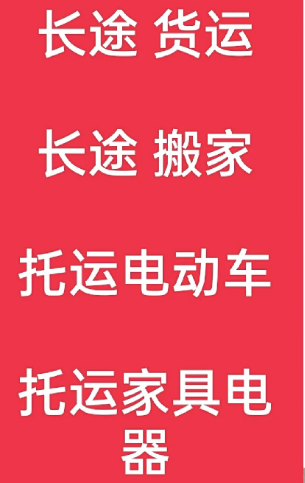 长途 货运

长途 搬家

托运电动车

托运家具电器